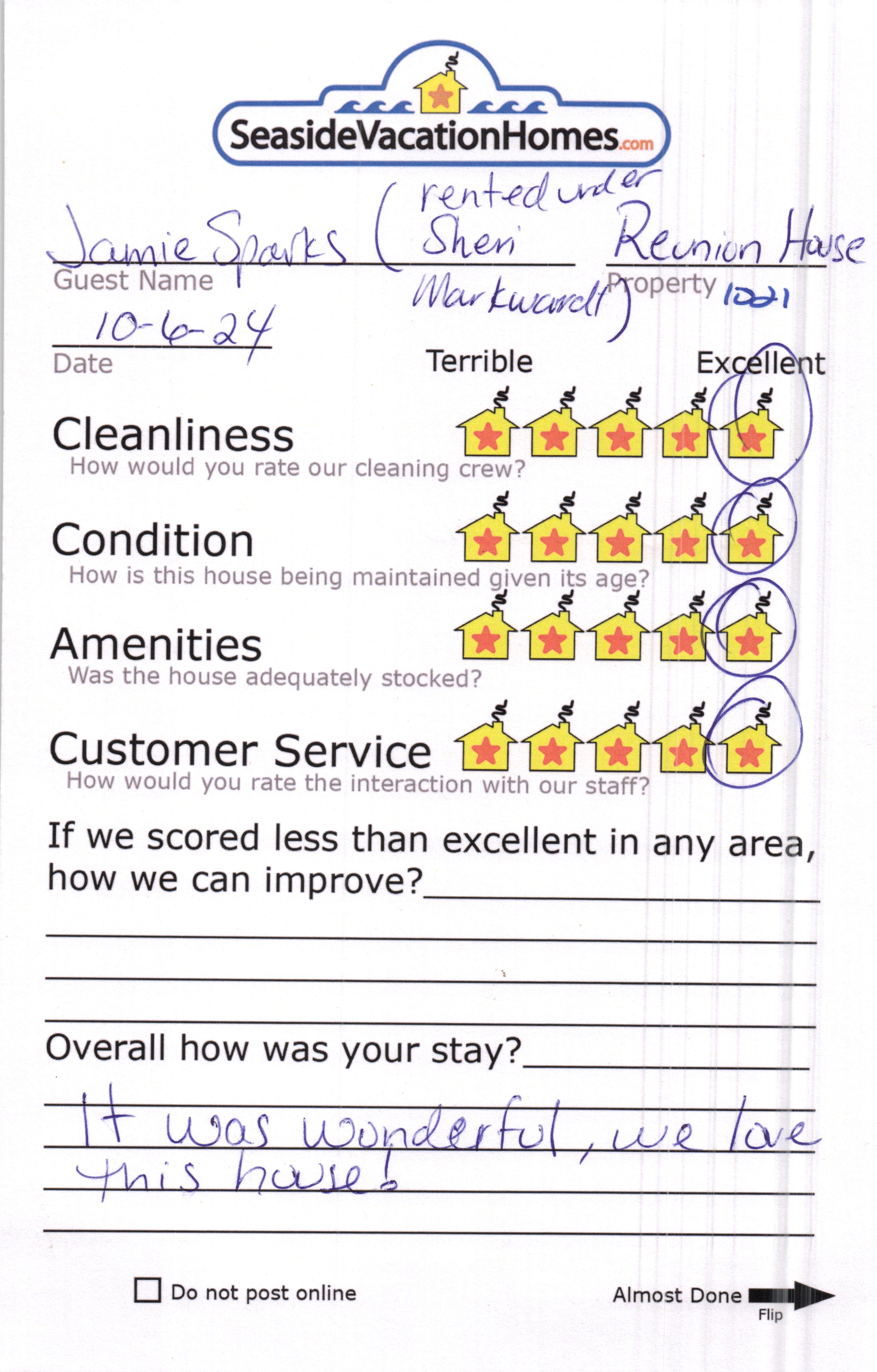 SeasideVacationHomes.com

Jamie Sparks (rented under Sheri Markwardt)
Guest Name

Reunion House
Property 1021

10-6-24
Date

Terrible Excellent

Cleanliness
How would you rate our cleaning crew?

Condition
How is this house being maintained given its age?

Amenities
Was the house adequately stocked?

Customer Service
How would you rate the interaction with our staff?

If we scored less than excellent in any area, how we can improve?

Overall how was your stay?

It was wonderful, we love this house!

Do not post online

Almost Done
Flip